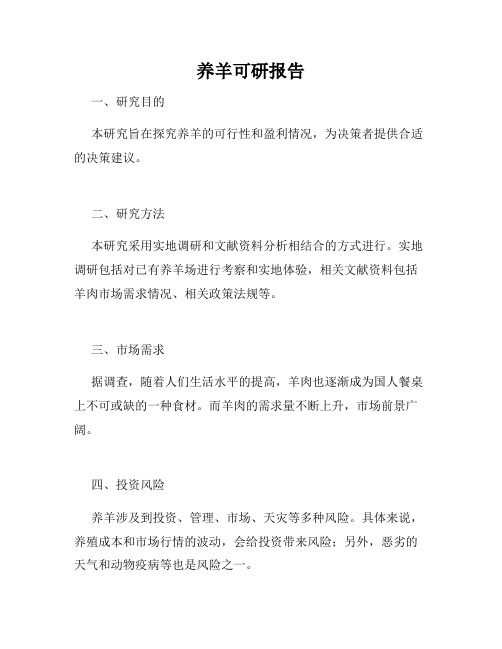 养羊可研报告

一、研究目的

本研究旨在探究养羊的可行性和盈利情况，为决策者提供合适的决策建议。

二、研究方法

本研究采用实地调研和文献资料分析相结合的方式进行。实地调研包括对已有养羊场进行考察和实地体验，相关文献资料包括羊肉市场需求情况、相关政策法规等。

三、市场需求

据调查，随着人们生活水平的提高，羊肉也逐渐成为国人餐桌上不可或缺的一种食材。而羊肉的需求量不断上升，市场前景广阔。

四、投资风险

养羊涉及到投资、管理、市场、天灾等多种风险。具体来说，养殖成本和市场行情的波动，会给投资带来风险；另外，恶劣的天气和动物疫病等也是风险之一。